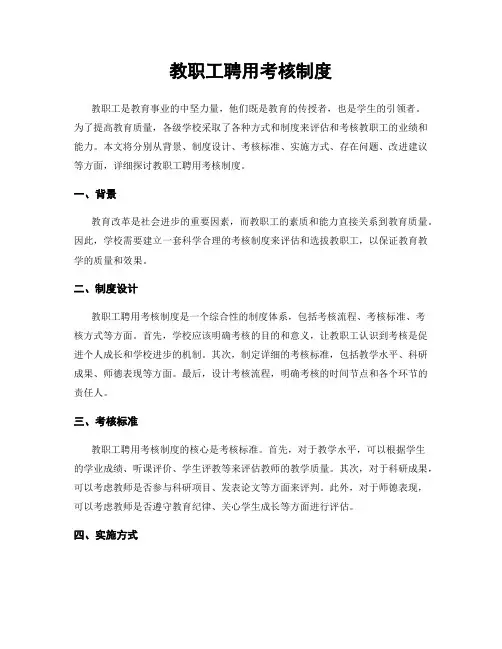 教职工聘用考核制度

教职工是教育事业的中坚力量，他们既是教育的传授者，也是学生的引领者。为了提高教育质量，各级学校采取了各种方式和制度来评估和考核教职工的业绩和能力。本文将分别从背景、制度设计、考核标准、实施方式、存在问题、改进建议等方面，详细探讨教职工聘用考核制度。

一、背景

教育改革是社会进步的重要因素，而教职工的素质和能力直接关系到教育质量。因此，学校需要建立一套科学合理的考核制度来评估和选拔教职工，以保证教育教学的质量和效果。

二、制度设计

教职工聘用考核制度是一个综合性的制度体系，包括考核流程、考核标准、考核方式等方面。首先，学校应该明确考核的目的和意义，让教职工认识到考核是促进个人成长和学校进步的机制。其次，制定详细的考核标准，包括教学水平、科研成果、师德表现等方面。最后，设计考核流程，明确考核的时间节点和各个环节的责任人。

三、考核标准

教职工聘用考核制度的核心是考核标准。首先，对于教学水平，可以根据学生的学业成绩、听课评价、学生评教等来评估教师的教学质量。其次，对于科研成果，可以考虑教师是否参与科研项目、发表论文等方面来评判。此外，对于师德表现，可以考虑教师是否遵守教育纪律、关心学生成长等方面进行评估。

四、实施方式